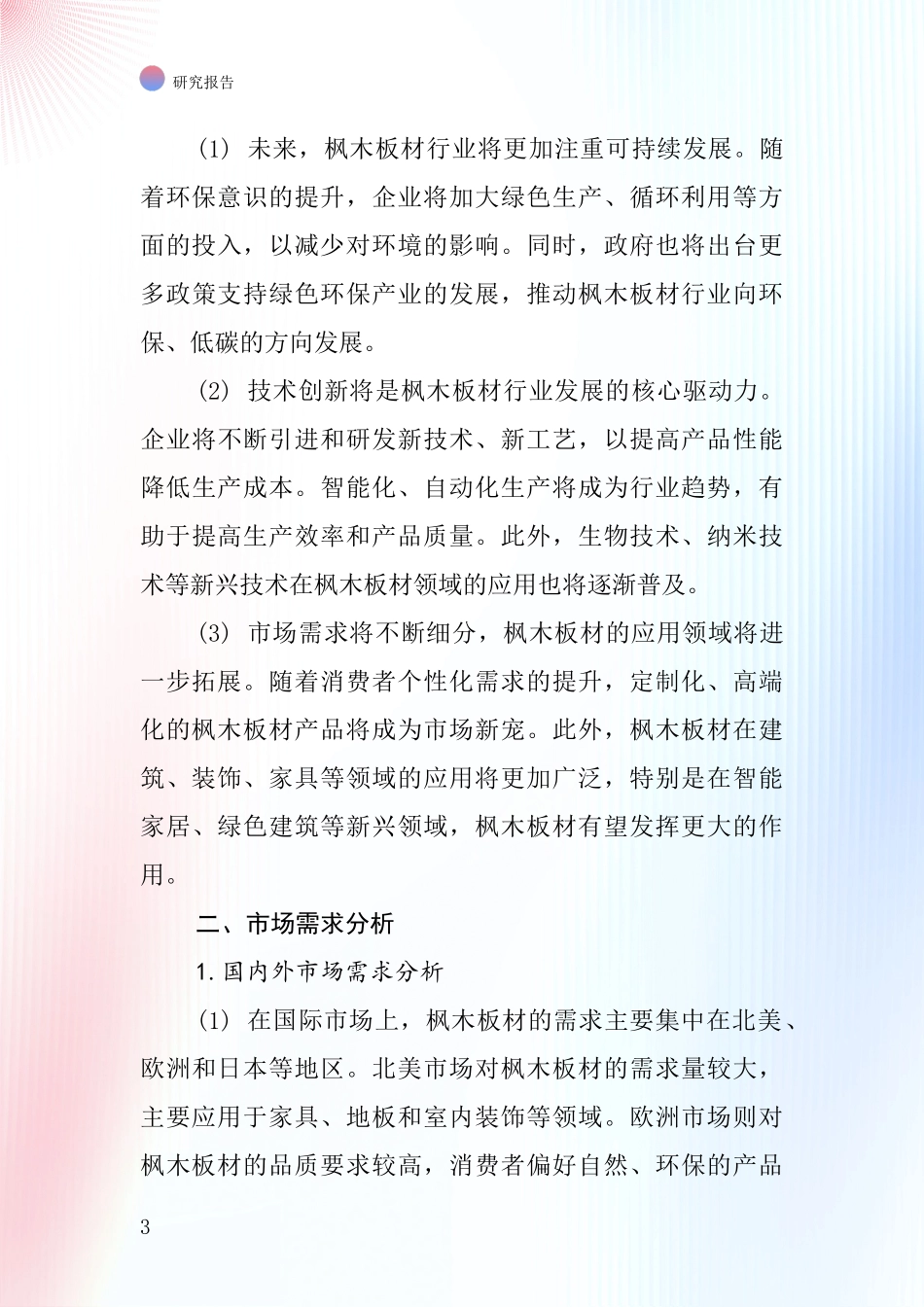 研究报告

(1) 未来，枫木板材行业将更加注重可持续发展。随着环保意识的提升，企业将加大绿色生产、循环利用等方面的投入，以减少对环境的影响。同时，政府也将出台更多政策支持绿色环保产业的发展，推动枫木板材行业向环保、低碳的方向发展。

(2) 技术创新将是枫木板材行业发展的核心驱动力。企业将不断引进和研发新技术、新工艺，以提高产品性能降低生产成本。智能化、自动化生产将成为行业趋势，有助于提高生产效率和产品质量。此外，生物技术、纳米技术等新兴技术在枫木板材领域的应用也将逐渐普及。

(3) 市场需求将不断细分，枫木板材的应用领域将进一步拓展。随着消费者个性化需求的提升，定制化、高端化的枫木板材产品将成为市场新宠。此外，枫木板材在建筑、装饰、家具等领域的应用将更加广泛，特别是在智能家居、绿色建筑等新兴领域，枫木板材有望发挥更大的作用。

二、市场需求分析

1. 国内外市场需求分析

(1) 在国际市场上，枫木板材的需求主要集中在北美、欧洲和日本等地区。北美市场对枫木板材的需求量较大，主要应用于家具、地板和室内装饰等领域。欧洲市场则对枫木板材的品质要求较高，消费者偏好自然、环保的产品

3